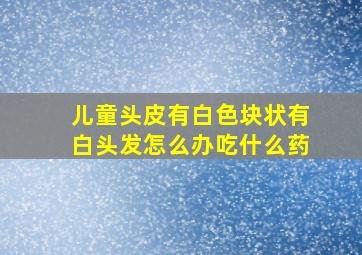 儿童头皮有白色块状有白头发怎么办吃什么药